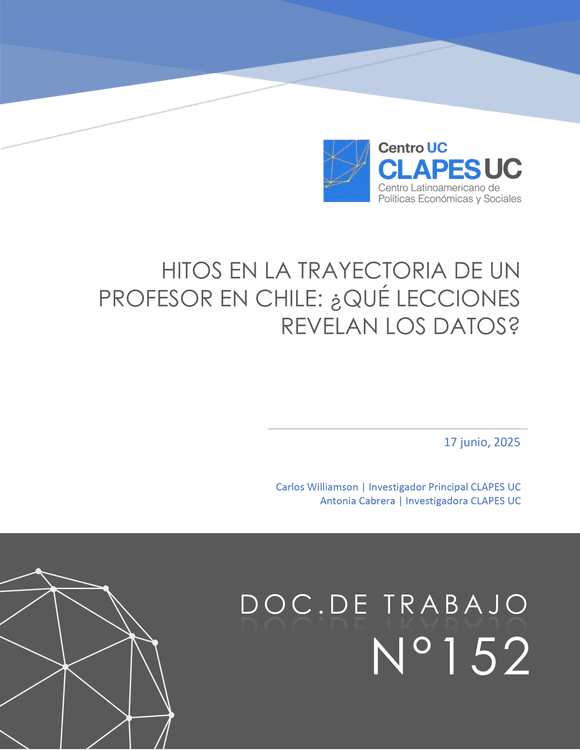 Centro UC
CLAPES UC
Centro Latinoamericano de Políticas Económicas y Sociales

HITOS EN LA TRAYECTORIA DE UN PROFESOR EN CHILE: ¿QUÉ LECCIONES REVELAN LOS DATOS?

17 junio, 2025

Carlos Williamson | Investigador Principal CLAPES UC
Antonia Cabrera | Investigadora CLAPES UC

DOC.DE TRABAJO
N°152